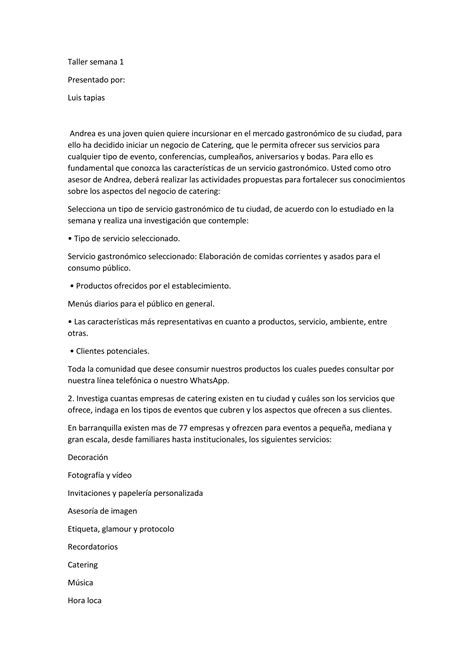 Taller semana 1

Presentado por:

Luis tapias

Andrea es una joven quien quiere incursionar en el mercado gastronómico de su ciudad, para ello ha decidido iniciar un negocio de Catering, que le permita ofrecer sus servicios para cualquier tipo de evento, conferencias, cumpleaños, aniversarios y bodas. Para ello es fundamental que conozca las características de un servicio gastronómico. Usted como otro asesor de Andrea, deberá realizar las actividades propuestas para fortalecer sus conocimientos sobre los aspectos del negocio de catering:

Selecciona un tipo de servicio gastronómico de tu ciudad, de acuerdo con lo estudiado en la semana y realiza una investigación que contemple:

• Tipo de servicio seleccionado.

Servicio gastronómico seleccionado: Elaboración de comidas corrientes y asados para el consumo público.

• Productos ofrecidos por el establecimiento.

Menús diarios para el público en general.

• Las características más representativas en cuanto a productos, servicio, ambiente, entre otras.

• Clientes potenciales.

Toda la comunidad que desee consumir nuestros productos los cuales puedes consultar por nuestra línea telefónica o nuestro WhatsApp.

2. Investiga cuantas empresas de catering existen en tu ciudad y cuáles son los servicios que ofrece, indaga en los tipos de eventos que cubren y los aspectos que ofrecen a sus clientes.

En barranquilla existen mas de 77 empresas y ofrezcen para eventos a pequeña, mediana y gran escala, desde familiares hasta institucionales, los siguientes servicios:

Decoración

Fotografía y video

Invitaciones y papelería personalizada

Asesoría de imagen

Etiqueta, glamour y protocolo

Recordatorios

Catering

Música

Hora loca